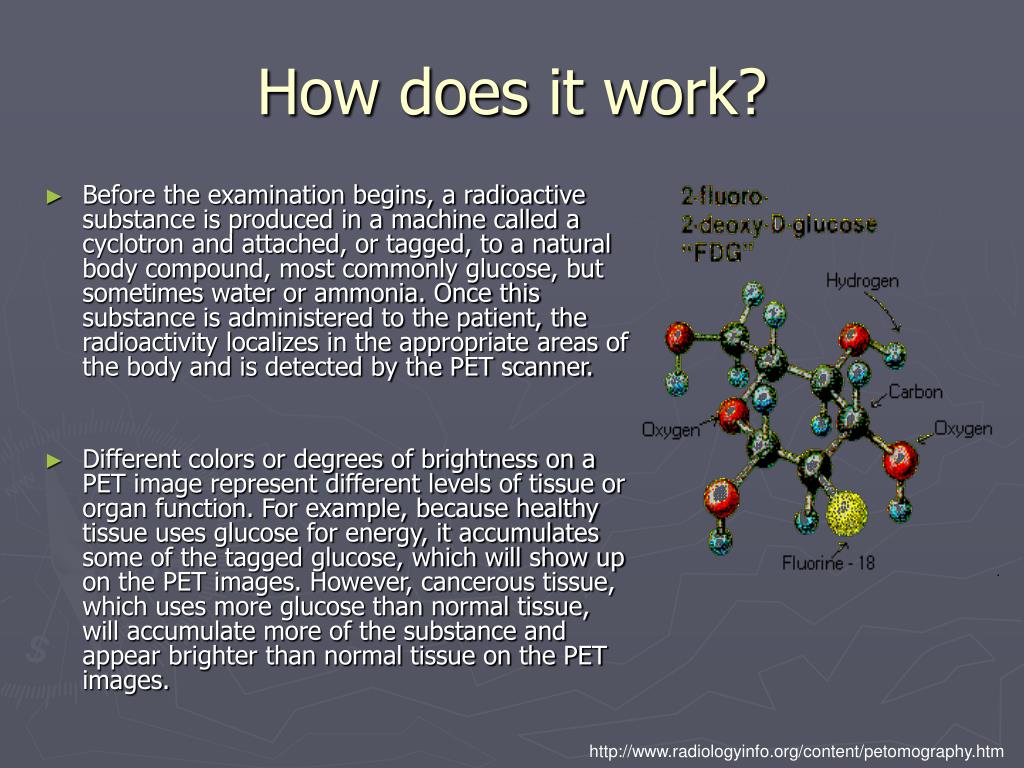 How does it work?

► Before the examination begins, a radioactive substance is produced in a machine called a cyclotron and attached, or tagged, to a natural body compound, most commonly glucose, but sometimes water or ammonia. Once this substance is administered to the patient, the radioactivity localizes in the appropriate areas of the body and is detected by the PET scanner.

► Different colors or degrees of brightness on a PET image represent different levels of tissue or organ function. For example, because healthy tissue uses glucose for energy, it accumulates some of the tagged glucose, which will show up on the PET images. However, cancerous tissue, which uses more glucose than normal tissue, will accumulate more of the substance and appear brighter than normal tissue on the PET images.

2-fluoro-
2-deoxy-D-glucose
"FDG"

Hydrogen

Carbon

Oxygen

Oxygen

Fluorine - 18

http://www.radiologyinfo.org/content/petomography.htm